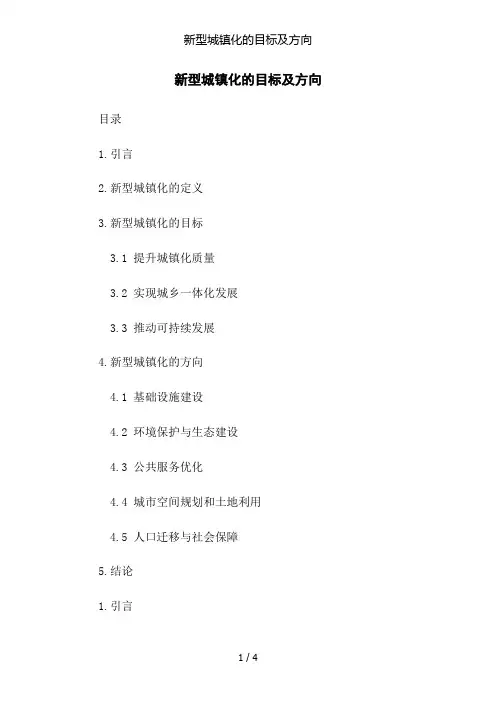 新型城镇化的目标及方向

新型城镇化的目标及方向

目录

1.引言

2.新型城镇化的定义

3.新型城镇化的目标

3.1 提升城镇化质量

3.2 实现城乡一体化发展

3.3 推动可持续发展

4.新型城镇化的方向

4.1 基础设施建设

4.2 环境保护与生态建设

4.3 公共服务优化

4.4 城市空间规划和土地利用

4.5 人口迁移与社会保障

5.结论

1.引言

1 / 4